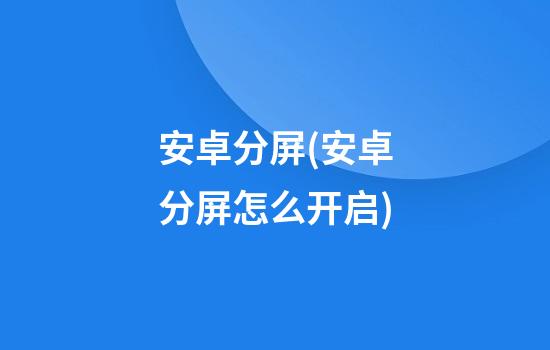 安卓分屏(安卓分屏怎么开启)